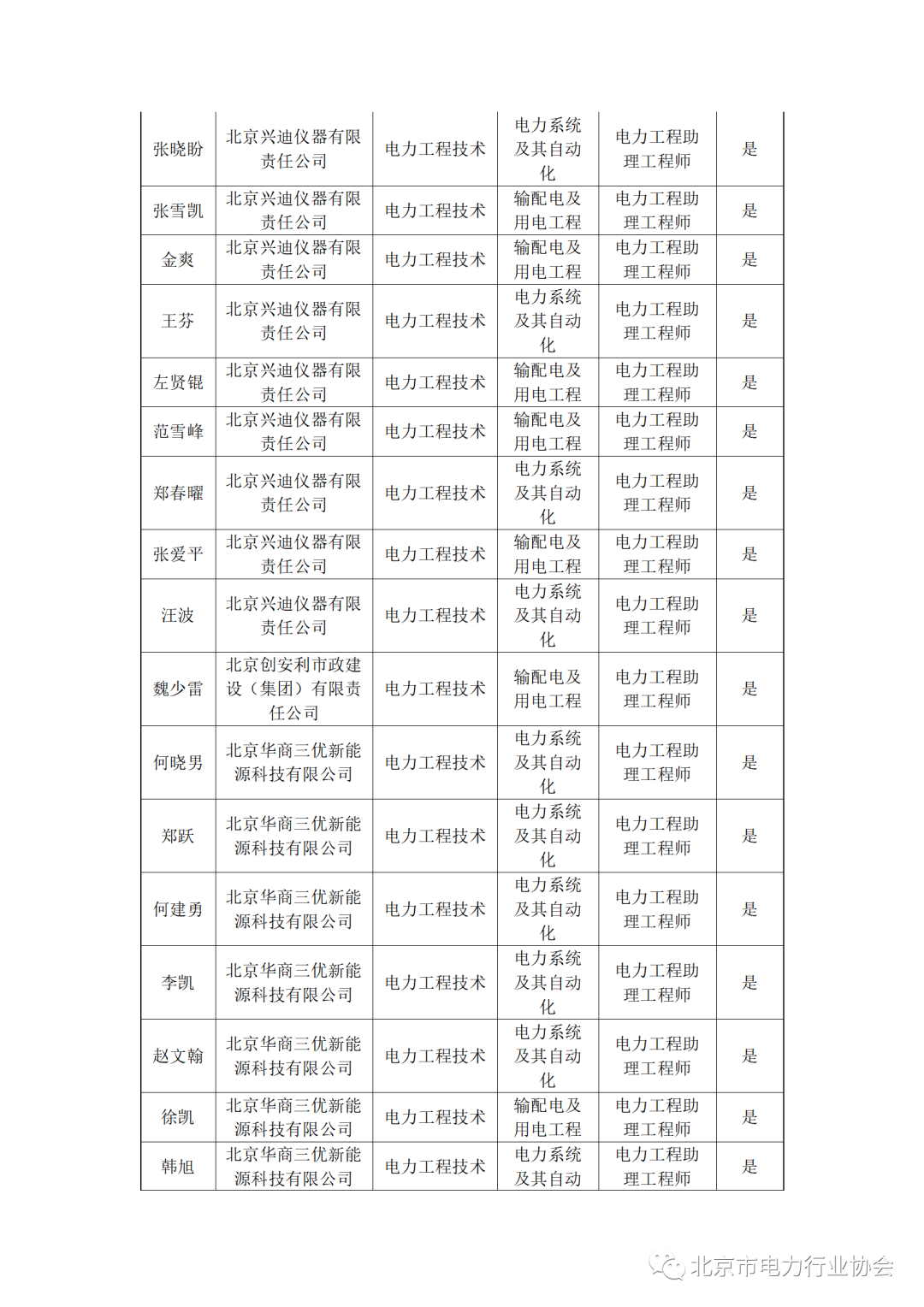 | | | | | | |
|---|---|---|---|---|---|
| 张晓盼 | 北京兴迪仪器有限责任公司 | 电力工程技术 | 电力系统及其自动化 | 电力工程助理工程师 | 是 |
| 张雪凯 | 北京兴迪仪器有限责任公司 | 电力工程技术 | 输配电及用电工程 | 电力工程助理工程师 | 是 |
| 金爽 | 北京兴迪仪器有限责任公司 | 电力工程技术 | 输配电及用电工程 | 电力工程助理工程师 | 是 |
| 王芬 | 北京兴迪仪器有限责任公司 | 电力工程技术 | 电力系统及其自动化 | 电力工程助理工程师 | 是 |
| 左贤锟 | 北京兴迪仪器有限责任公司 | 电力工程技术 | 输配电及用电工程 | 电力工程助理工程师 | 是 |
| 范雪峰 | 北京兴迪仪器有限责任公司 | 电力工程技术 | 输配电及用电工程 | 电力工程助理工程师 | 是 |
| 郑春曜 | 北京兴迪仪器有限责任公司 | 电力工程技术 | 电力系统及其自动化 | 电力工程助理工程师 | 是 |
| 张爱平 | 北京兴迪仪器有限责任公司 | 电力工程技术 | 输配电及用电工程 | 电力工程助理工程师 | 是 |
| 汪波 | 北京兴迪仪器有限责任公司 | 电力工程技术 | 电力系统及其自动化 | 电力工程助理工程师 | 是 |
| 魏少雷 | 北京创安利市政建设（集团）有限责任公司 | 电力工程技术 | 输配电及用电工程 | 电力工程助理工程师 | 是 |
| 何晓男 | 北京华商三优新能源科技有限公司 | 电力工程技术 | 电力系统及其自动化 | 电力工程助理工程师 | 是 |
| 郑跃 | 北京华商三优新能源科技有限公司 | 电力工程技术 | 电力系统及其自动化 | 电力工程助理工程师 | 是 |
| 何建勇 | 北京华商三优新能源科技有限公司 | 电力工程技术 | 电力系统及其自动化 | 电力工程助理工程师 | 是 |
| 李凯 | 北京华商三优新能源科技有限公司 | 电力工程技术 | 电力系统及其自动化 | 电力工程助理工程师 | 是 |
| 赵文翰 | 北京华商三优新能源科技有限公司 | 电力工程技术 | 电力系统及其自动化 | 电力工程助理工程师 | 是 |
| 徐凯 | 北京华商三优新能源科技有限公司 | 电力工程技术 | 输配电及用电工程 | 电力工程助理工程师 | 是 |
| 韩旭 | 北京华商三优新能源科技有限公司 | 电力工程技术 | 电力系统及其自动 | 电力工程助理工程师 | 是 |

北京市电力行业协会